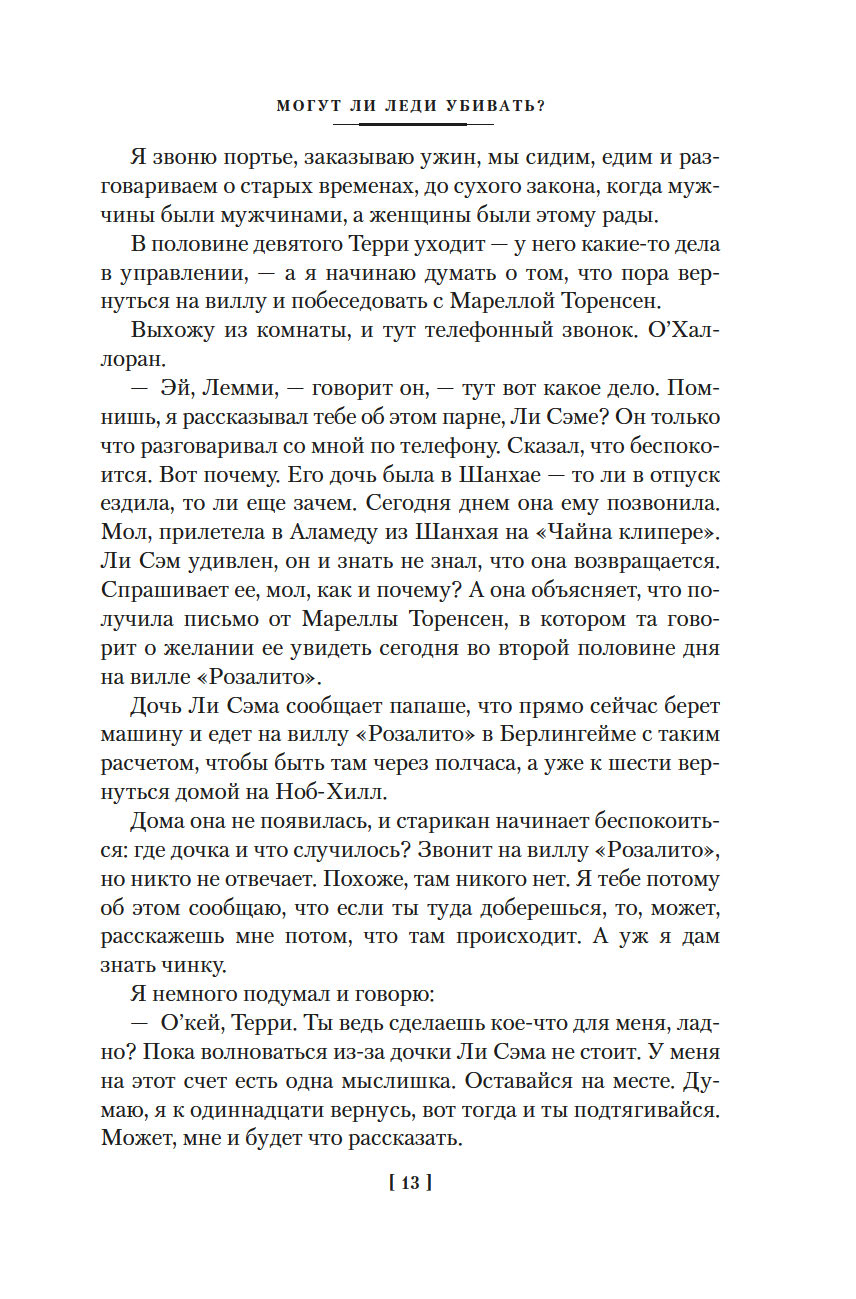 МОГУТ ЛИ ЛЕДИ УБИВАТЬ?

Я звоню портье, заказываю ужин, мы сидим, едим и разговариваем о старых временах, до сухого закона, когда мужчины были мужчинами, а женщины были этому рады.

В половине девятого Терри уходит — у него какие-то дела в управлении, — а я начинаю думать о том, что пора вернуться на виллу и побеседовать с Мареллой Торенсен.

Выхожу из комнаты, и тут телефонный звонок. О'Халлоран.

— Эй, Лемми, — говорит он, — тут вот какое дело. Помнишь, я рассказывал тебе об этом парне, Ли Сэме? Он только что разговаривал со мной по телефону. Сказал, что беспокоится. Вот почему. Его дочь была в Шанхае — то ли в отпуск ездила, то ли еще зачем. Сегодня днем она ему позвонила. Мол, прилетела в Аламеду из Шанхая на «Чайна клипере». Ли Сэм удивлен, он и знать не знал, что она возвращается. Спрашивает ее, мол, как и почему? А она объясняет, что получила письмо от Мареллы Торенсен, в котором та говорит о желании ее увидеть сегодня во второй половине дня на вилле «Розалито».

Дочь Ли Сэма сообщает папаше, что прямо сейчас берет машину и едет на виллу «Розалито» в Берлингейме с таким расчетом, чтобы быть там через полчаса, а уже к шести вернуться домой на Ноб-Хилл.

Дома она не появилась, и старикан начинает беспокоиться: где дочка и что случилось? Звонит на виллу «Розалито», но никто не отвечает. Похоже, там никого нет. Я тебе потому об этом сообщаю, что если ты туда доберешься, то, может, расскажешь мне потом, что там происходит. А уж я дам знать чинку.

Я немного подумал и говорю:

— О'кей, Терри. Ты ведь сделаешь кое-что для меня, ладно? Пока волноваться из-за дочки Ли Сэма не стоит. У меня на этот счет есть одна мыслишка. Оставайся на месте. Думаю, я к одиннадцати вернусь, вот тогда и ты подтягивайся. Может, мне и будет что рассказать.

[ 13 ]